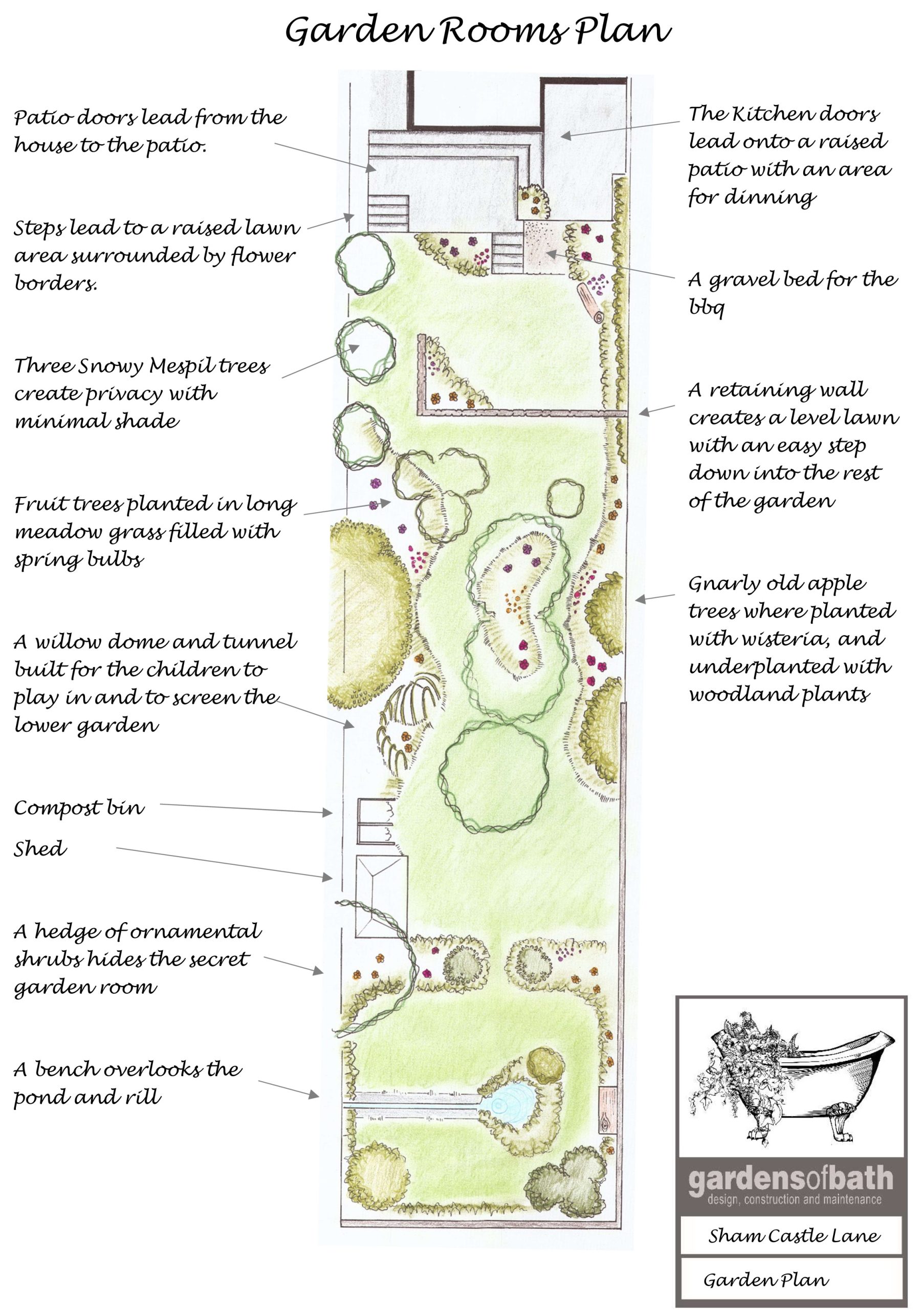 Garden Rooms Plan

Patio doors lead from the house to the patio.

Steps lead to a raised lawn area surrounded by flower borders.

Three Snowy Mespil trees create privacy with minimal shade

Fruit trees planted in long meadow grass filled with spring bulbs

A willow dome and tunnel built for the children to play in and to screen the lower garden

Compost bin

Shed

A hedge of ornamental shrubs hides the secret garden room

A bench overlooks the pond and rill

The Kitchen doors lead onto a raised patio with an area for dinning

A gravel bed for the bbq

A retaining wall creates a level lawn with an easy step down into the rest of the garden

Gnarly old apple trees where planted with wisteria, and underplanted with woodland plants

gardensofbath
design, construction and maintenance

Sham Castle Lane

Garden Plan